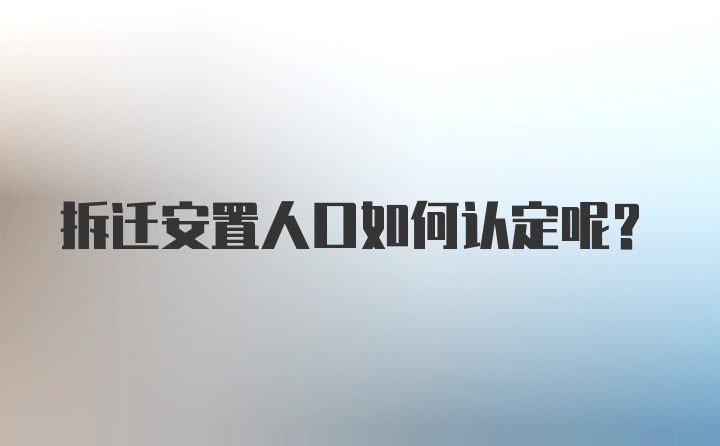 拆迁安置人口如何认定呢？